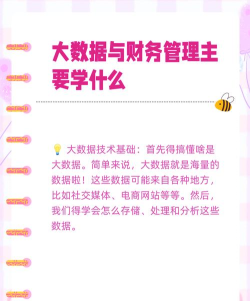 大数据与财务管理主要学什么

💡 大数据技术基础：首先得搞懂啥是大数据。简单来说，大数据就是海量的数据啦！这些数据可能来自各种地方，比如社交媒体、电商网站等等。然后，我们得学会怎么存储、处理和分析这些数据。